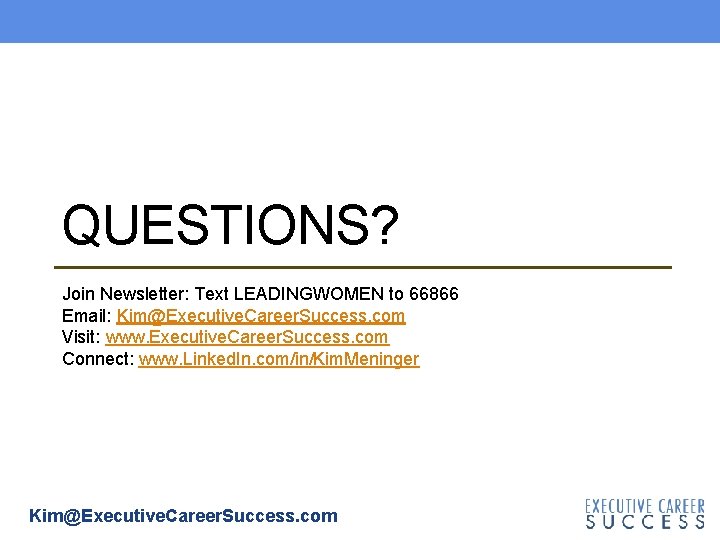 QUESTIONS?

Join Newsletter: Text LEADINGWOMEN to 66866
Email: Kim@ExecutiveCareerSuccess.com
Visit: www.ExecutiveCareerSuccess.com
Connect: www.LinkedIn.com/in/KimMeninger

Kim@ExecutiveCareerSuccess.com

EXECUTIVE CAREER SUCCESS